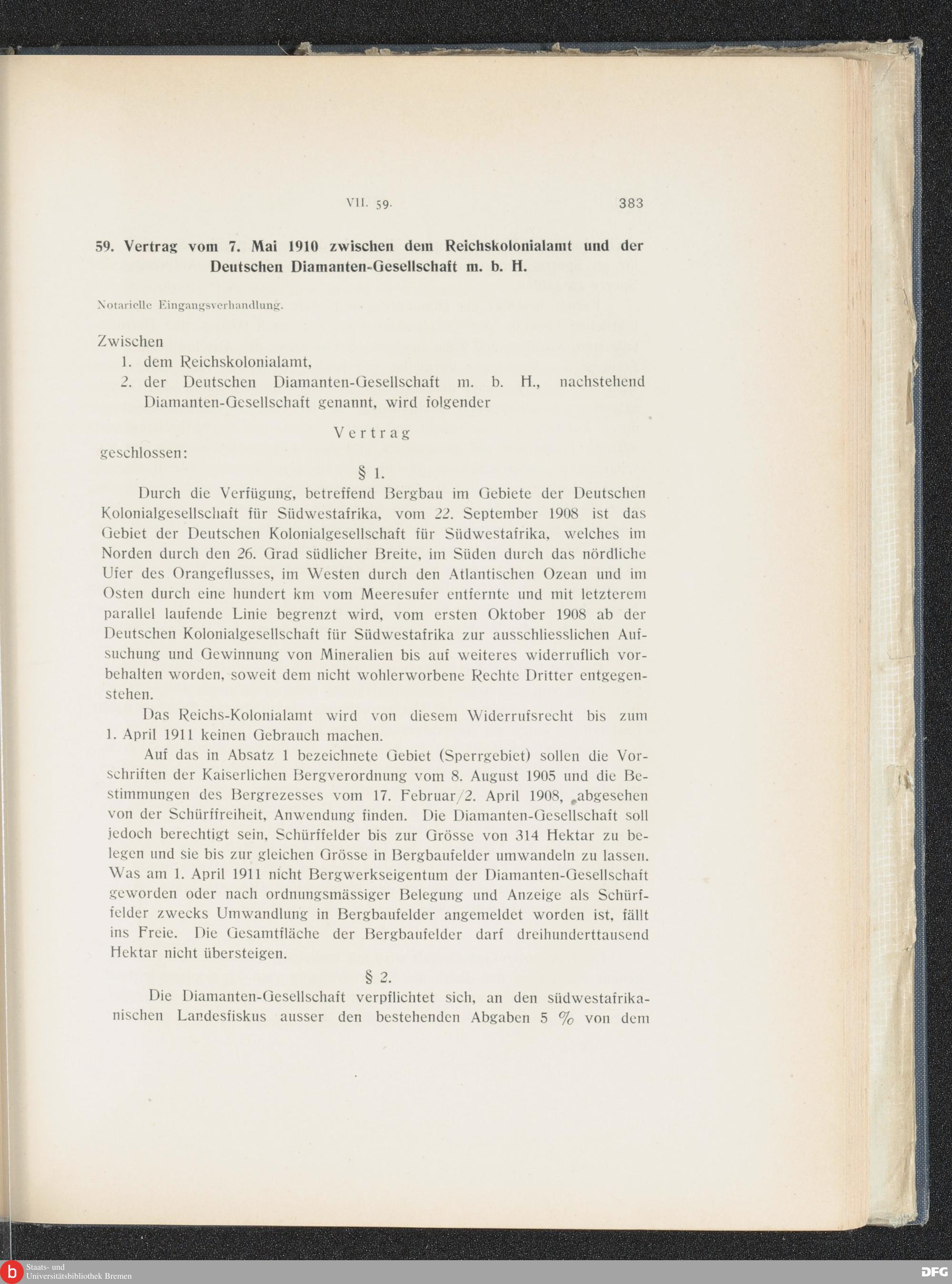 VII. 59. 383

59. Vertrag vom 7. Mai 1910 zwischen dem Reichskolonialamt und der Deutschen Diamanten-Gesellschaft m. b. H.

Notarielle Eingangsverhandlung.

Zwischen
1. dem Reichskolonialamt,
2. der Deutschen Diamanten-Gesellschaft m. b. H., nachstehend Diamanten-Gesellschaft genannt, wird folgender

Vertrag

geschlossen:

§ 1.

Durch die Verfügung, betreffend Bergbau im Gebiete der Deutschen Kolonialgesellschaft für Südwestafrika, vom 22. September 1908 ist das Gebiet der Deutschen Kolonialgesellschaft für Südwestafrika, welches im Norden durch den 26. Grad südlicher Breite, im Süden durch das nördliche Ufer des Orangeflusses, im Westen durch den Atlantischen Ozean und im Osten durch eine hundert km vom Meeresufer entfernte und mit letzterem parallel laufende Linie begrenzt wird, vom ersten Oktober 1908 ab der Deutschen Kolonialgesellschaft für Südwestafrika zur ausschliesslichen Aufsuchung und Gewinnung von Mineralien bis auf weiteres widerruflich vorbehalten worden, soweit dem nicht wohlerworbene Rechte Dritter entgegenstehen.

Das Reichs-Kolonialamt wird von diesem Widerrufsrecht bis zum 1. April 1911 keinen Gebrauch machen.

Auf das in Absatz 1 bezeichnete Gebiet (Sperrgebiet) sollen die Vorschriften der Kaiserlichen Bergverordnung vom 8. August 1905 und die Bestimmungen des Bergrezesses vom 17. Februar/2. April 1908, abgesehen von der Schürffreiheit, Anwendung finden. Die Diamanten-Gesellschaft soll jedoch berechtigt sein, Schürffelder bis zur Grösse von 314 Hektar zu belegen und sie bis zur gleichen Grösse in Bergbaufelder umwandeln zu lassen. Was am 1. April 1911 nicht Bergwerkseigentum der Diamanten-Gesellschaft geworden oder nach ordnungsmässiger Belegung und Anzeige als Schürffelder zwecks Umwandlung in Bergbaufelder angemeldet worden ist, fällt ins Freie. Die Gesamtfläche der Bergbaufelder darf dreihunderttausend Hektar nicht übersteigen.

§ 2.

Die Diamanten-Gesellschaft verpflichtet sich, an den südwestafrikanischen Landesfiskus ausser den bestehenden Abgaben 5 % von dem

Staats- und Universitätsbibliothek Bremen
DFG